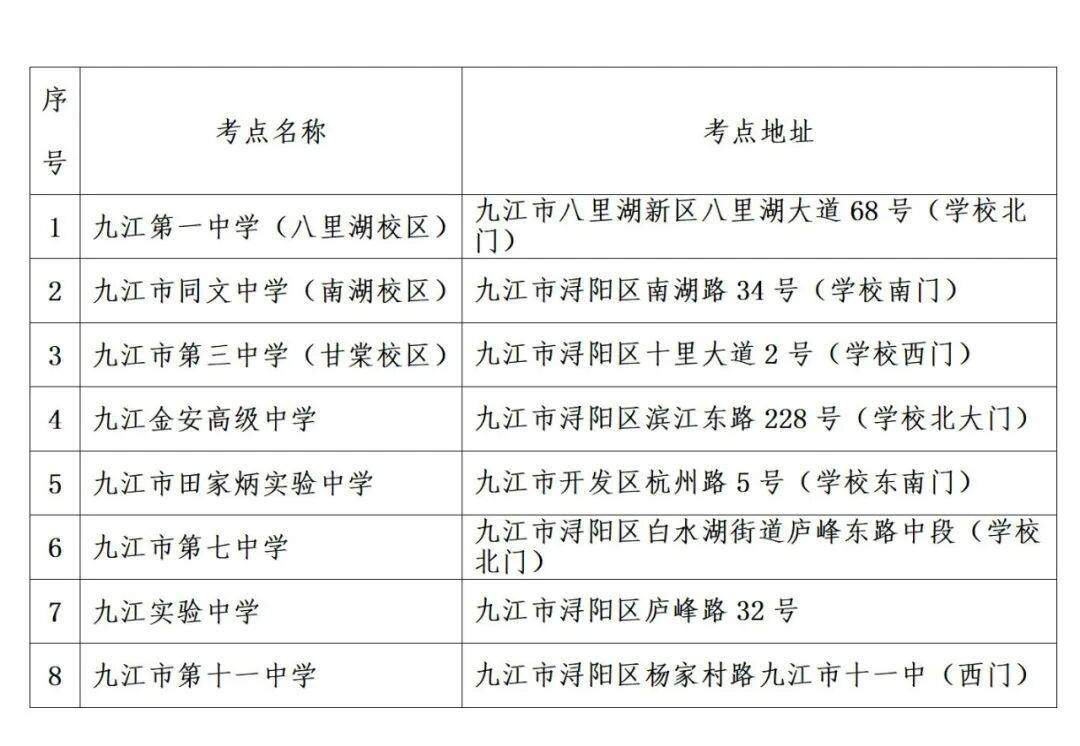 | 序号 | 考点名称 | 考点地址 |
|---|---|---|
| 1 | 九江第一中学（八里湖校区） | 九江市八里湖新区八里湖大道68号（学校北门） |
| 2 | 九江市同文中学（南湖校区） | 九江市浔阳区南湖路34号（学校南门） |
| 3 | 九江市第三中学（甘棠校区） | 九江市浔阳区十里大道2号（学校西门） |
| 4 | 九江金安高级中学 | 九江市浔阳区滨江东路228号（学校北大门） |
| 5 | 九江市田家炳实验中学 | 九江市开发区杭州路5号（学校东南门） |
| 6 | 九江市第七中学 | 九江市浔阳区白水湖街道庐峰东路中段（学校北门） |
| 7 | 九江实验中学 | 九江市浔阳区庐峰路32号 |
| 8 | 九江市第十一中学 | 九江市浔阳区杨家村路九江市十一中（西门） |